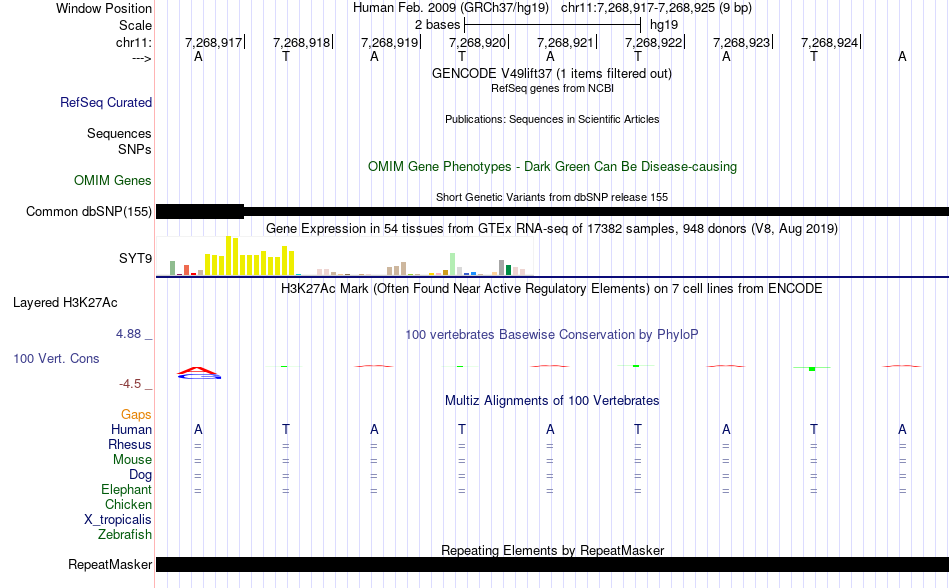 Window Position Human Feb. 2009 (GRCh37/hg19) chr11:7,268,917-7,268,925 (9 bp)
Scale 2 bases hg19
chr11: 7,268,917 7,268,918 7,268,919 7,268,920 7,268,921 7,268,922 7,268,923 7,268,924
---> A T A T A T A T A

GENCODE V49lift37 (1 items filtered out)
RefSeq genes from NCBI
RefSeq Curated
Publications: Sequences in Scientific Articles
Sequences
SNPs
OMIM Gene Phenotypes - Dark Green Can Be Disease-causing
OMIM Genes
Short Genetic Variants from dbSNP release 155
Common dbSNP(155)
Gene Expression in 54 tissues from GTEx RNA-seq of 17382 samples, 948 donors (V8, Aug 2019)
SYT9
H3K27Ac Mark (Often Found Near Active Regulatory Elements) on 7 cell lines from ENCODE
Layered H3K27Ac
4.88 _
100 vertebrates Basewise Conservation by PhyloP
100 Vert. Cons
-4.5 _
Multiz Alignments of 100 Vertebrates
Gaps
Human A T A T A T A T A
Rhesus = = = = = = = = =
Mouse = = = = = = = = =
Dog = = = = = = = = =
Elephant = = = = = = = = =
Chicken
X_tropicalis
Zebrafish
Repeating Elements by RepeatMasker
RepeatMasker